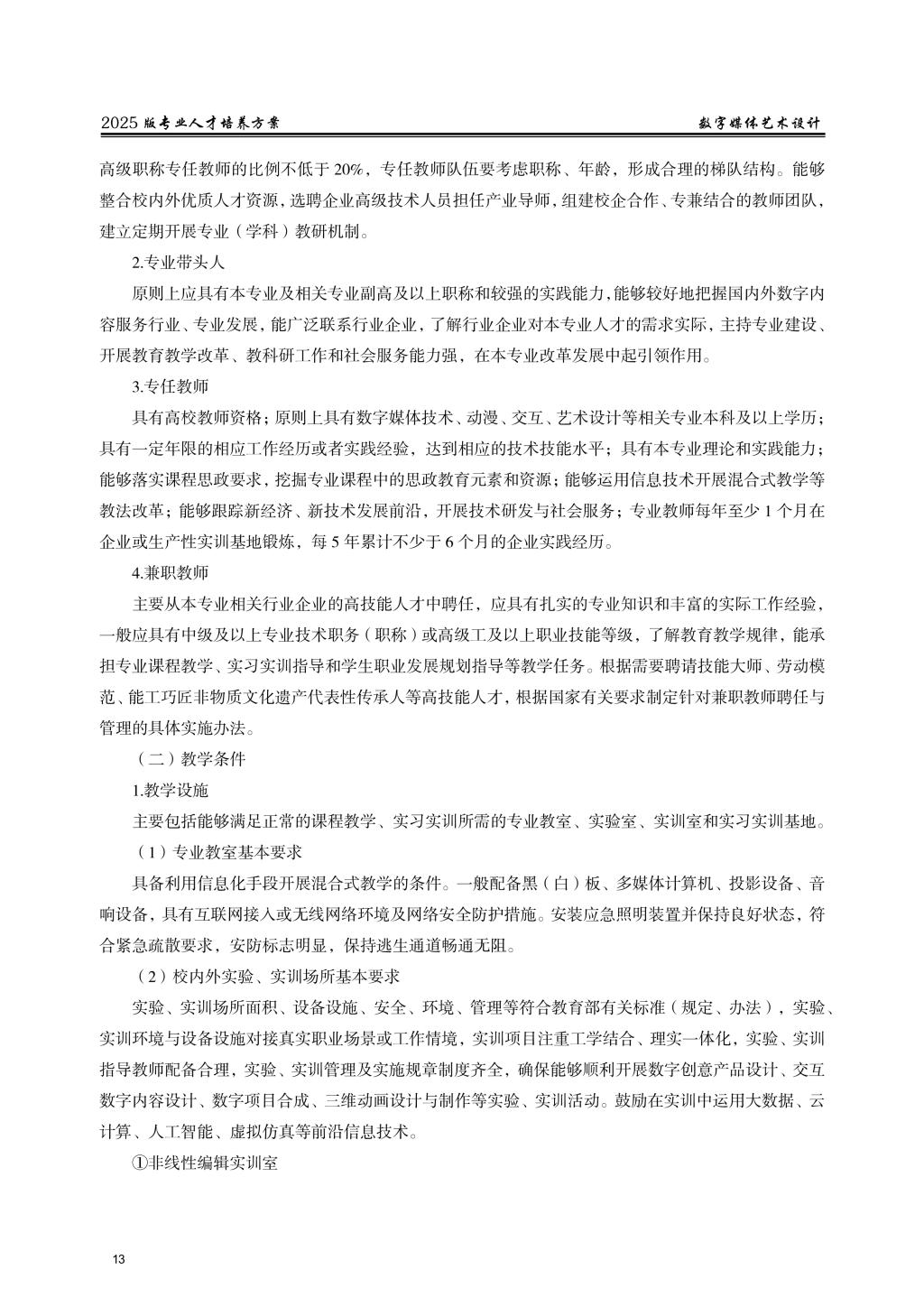 2025 版专业人才培养方案

数字媒体艺术设计

高级职称专任教师的比例不低于 20%，专任教师队伍要考虑职称、年龄，形成合理的梯队结构。能够整合校内外优质人才资源，选聘企业高级技术人员担任产业导师，组建校企合作、专兼结合的教师团队，建立定期开展专业（学科）教研机制。

2.专业带头人

原则上应具有本专业及相关专业副高及以上职称和较强的实践能力，能够较好地把握国内外数字内容服务行业、专业发展，能广泛联系行业企业，了解行业企业对本专业人才的需求实际，主持专业建设、开展教育教学改革、教科研工作和社会服务能力强，在本专业改革发展中起引领作用。

3.专任教师

具有高校教师资格；原则上具有数字媒体技术、动漫、交互、艺术设计等相关专业本科及以上学历；具有一定年限的相应工作经历或者实践经验，达到相应的技术技能水平；具有本专业理论和实践能力；能够落实课程思政要求，挖掘专业课程中的思政教育元素和资源；能够运用信息技术开展混合式教学等教法改革；能够跟踪新经济、新技术发展前沿，开展技术研发与社会服务；专业教师每年至少 1 个月在企业或生产性实训基地锻炼，每 5 年累计不少于 6 个月的企业实践经历。

4.兼职教师

主要从本专业相关行业企业的高技能人才中聘任，应具有扎实的专业知识和丰富的实际工作经验，一般应具有中级及以上专业技术职务（职称）或高级工及以上职业技能等级，了解教育教学规律，能承担专业课程教学、实习实训指导和学生职业发展规划指导等教学任务。根据需要聘请技能大师、劳动模范、能工巧匠非物质文化遗产代表性传承人等高技能人才，根据国家有关要求制定针对兼职教师聘任与管理的具体实施办法。

（二）教学条件

1.教学设施

主要包括能够满足正常的课程教学、实习实训所需的专业教室、实验室、实训室和实习实训基地。

（1）专业教室基本要求

具备利用信息化手段开展混合式教学的条件。一般配备黑（白）板、多媒体计算机、投影设备、音响设备，具有互联网接入或无线网络环境及网络安全防护措施。安装应急照明装置并保持良好状态，符合紧急疏散要求，安防标志明显，保持逃生通道畅通无阻。

（2）校内外实验、实训场所基本要求

实验、实训场所面积、设备设施、安全、环境、管理等符合教育部有关标准（规定、办法），实验、实训环境与设备设施对接真实职业场景或工作情境，实训项目注重工学结合、理实一体化，实验、实训指导教师配备合理，实验、实训管理及实施规章制度齐全，确保能够顺利开展数字创意产品设计、交互数字内容设计、数字项目合成、三维动画设计与制作等实验、实训活动。鼓励在实训中运用大数据、云计算、人工智能、虚拟仿真等前沿信息技术。

①非线性编辑实训室

13